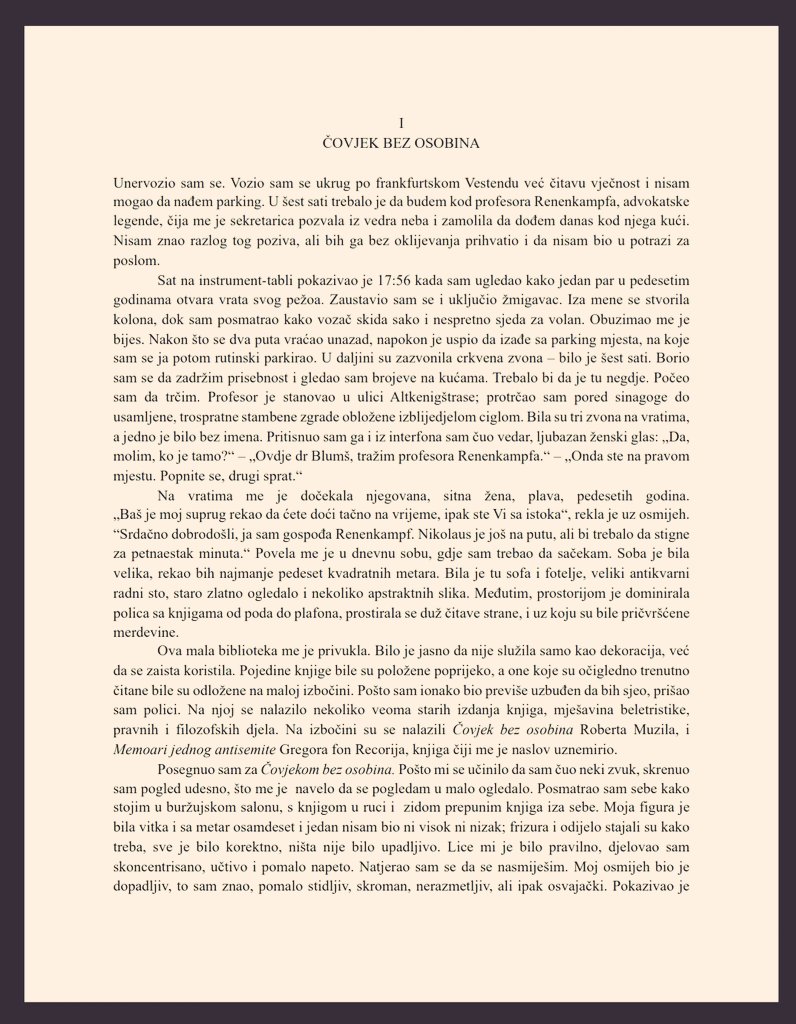 I
ČOVJEK BEZ OSOBINA

Unervozio sam se. Vozio sam se ukrug po frankfurtskom Vestendu već čitavu vječnost i nisam mogao da nađem parking. U šest sati trebalo je da budem kod profesora Renenkampfa, advokatske legende, čija me je sekretarica pozvala iz vedra neba i zamolila da dođem danas kod njega kući. Nisam znao razlog tog poziva, ali bih ga bez oklijevanja prihvatio i da nisam bio u potrazi za poslom.

Sat na instrument-tabli pokazivao je 17:56 kada sam ugledao kako jedan par u pedesetim godinama otvara vrata svog pežoa. Zaustavio sam se i uključio žmigavac. Iza mene se stvorila kolona, dok sam posmatrao kako vozač skida sako i nespretno sjeda za volan. Obuzimao me je bijes. Nakon što se dva puta vraćao unazad, napokon je uspio da izađe sa parking mjesta, na koje sam se ja potom rutinski parkirao. U daljini su zazvonila crkvena zvona – bilo je šest sati. Borio sam se da zadržim prisebnost i gledao sam brojeve na kućama. Trebalo bi da je tu negdje. Počeo sam da trčim. Profesor je stanovao u ulici Altkenigštrase; protrčao sam pored sinagoge do usamljene, trospratne stambene zgrade obložene izblijedjelom ciglom. Bila su tri zvona na vratima, a jedno je bilo bez imena. Pritisnuo sam ga i iz interfona sam čuo vedar, ljubazan ženski glas: „Da, molim, ko je tamo?“ – „Ovdje dr Blumš, tražim profesora Renenkampfa.“ – „Onda ste na pravom mjestu. Popnite se, drugi sprat.“

Na vratima me je dočekala njegovana, sitna žena, plava, pedesetih godina. „Baš je moj suprug rekao da ćete doći tačno na vrijeme, ipak ste Vi sa istoka“, rekla je uz osmijeh. “Srdačno dobrodošli, ja sam gospođa Renenkampf. Nikolaus je još na putu, ali bi trebalo da stigne za petnaestak minuta.“ Povela me je u dnevnu sobu, gdje sam trebao da sačekam. Soba je bila velika, rekao bih najmanje pedeset kvadratnih metara. Bila je tu sofa i fotelje, veliki antikvarni radni sto, staro zlatno ogledalo i nekoliko apstraktnih slika. Međutim, prostorijom je dominirala polica sa knjigama od poda do plafona, prostirala se duž čitave strane, i uz koju su bile pričvršćene merdevine.

Ova mala biblioteka me je privukla. Bilo je jasno da nije služila samo kao dekoracija, već da se zaista koristila. Pojedine knjige bile su položene poprijeko, a one koje su očigledno trenutno čitane bile su odložene na maloj izbočini. Pošto sam ionako bio previše uzbuđen da bih sjeo, prišao sam polici. Na njoj se nalazilo nekoliko veoma starih izdanja knjiga, mješavina beletristike, pravnih i filozofskih djela. Na izbočini su se nalazili Čovjek bez osobina Roberta Muzila, i Memoari jednog antisemite Gregora fon Recorija, knjiga čiji me je naslov uznemirio.

Posegnuo sam za Čovjekom bez osobina. Pošto mi se učinilo da sam čuo neki zvuk, skrenuo sam pogled udesno, što me je navelo da se pogledam u malo ogledalo. Posmatrao sam sebe kako stojim u buržujskom salonu, s knjigom u ruci i zidom prepunim knjiga iza sebe. Moja figura je bila vitka i sa metar osamdeset i jedan nisam bio ni visok ni nizak; frizura i odijelo stajali su kako treba, sve je bilo korektno, ništa nije bilo upadljivo. Lice mi je bilo pravilno, djelovao sam skoncentrisano, učtivo i pomalo napeto. Natjerao sam se da se nasmiješim. Moj osmijeh bio je dopadljiv, to sam znao, pomalo stidljiv, skroman, nerazmetljiv, ali ipak osvajački. Pokazivao je